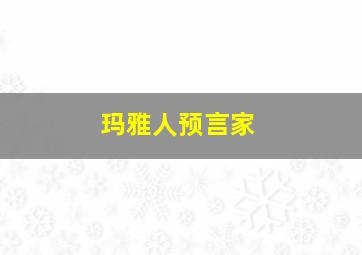 玛雅人预言家